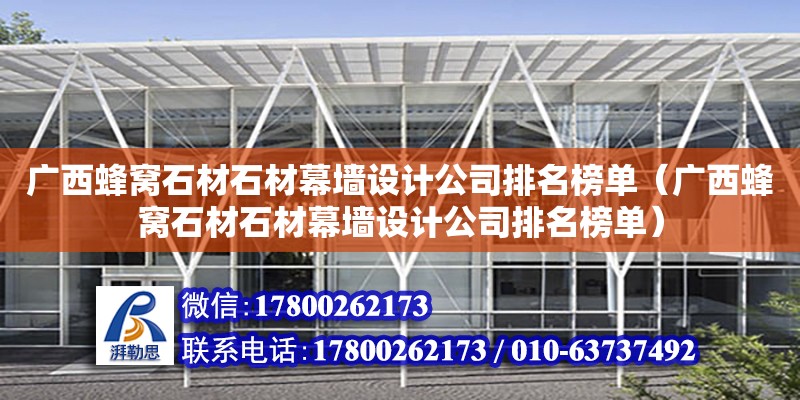 广西蜂窝石材石材幕墙设计公司排名榜单（广西蜂窝石材石材幕墙设计公司排名榜单）

湃勒思

微信：17800262173

联系电话：17800262173 / 010-63737492